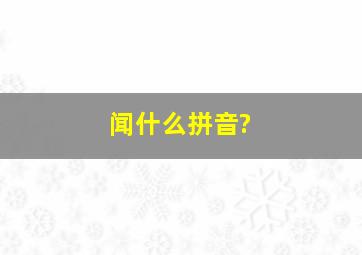 闻什么拼音?